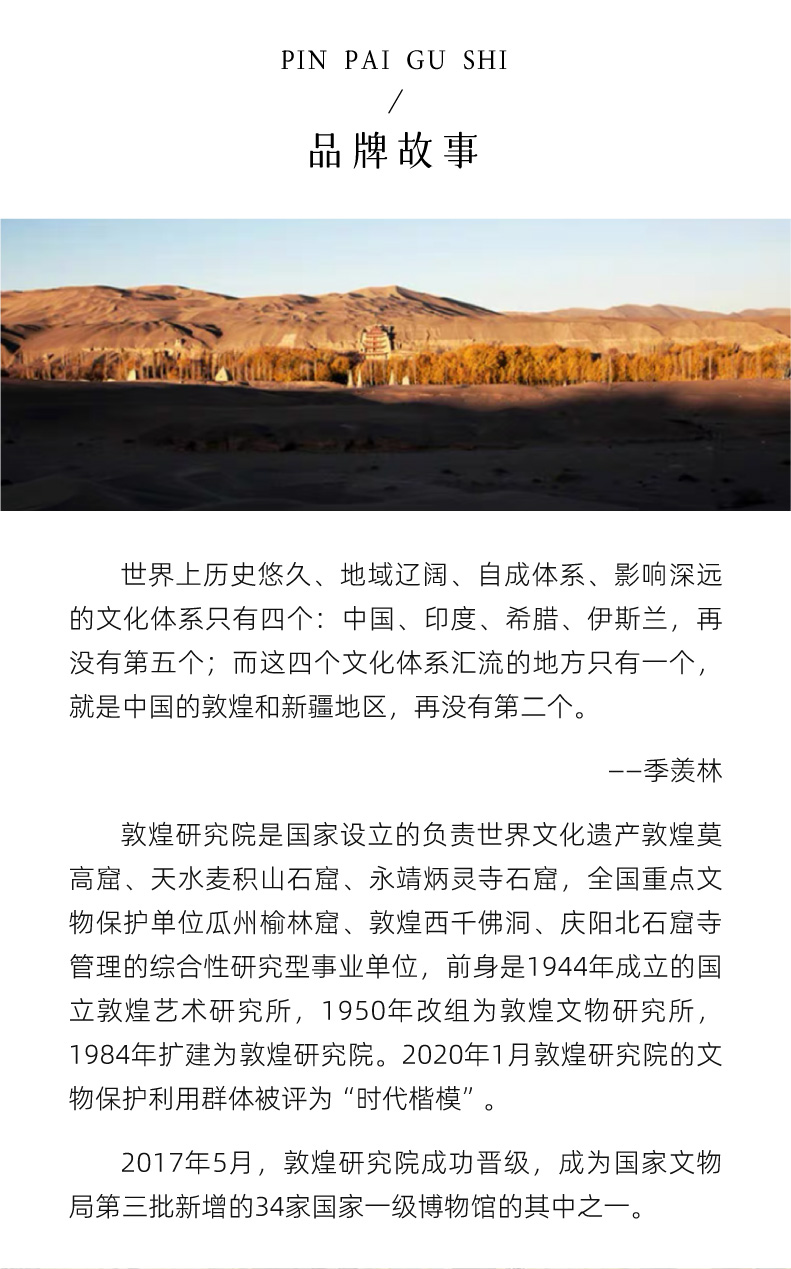 PIN PAI GU SHI

/

品牌故事

世界上历史悠久、地域辽阔、自成体系、影响深远的文化体系只有四个：中国、印度、希腊、伊斯兰，再没有第五个；而这四个文化体系汇流的地方只有一个，就是中国的敦煌和新疆地区，再没有第二个。

——季羡林

敦煌研究院是国家设立的负责世界文化遗产敦煌莫高窟、天水麦积山石窟、永靖炳灵寺石窟，全国重点文物保护单位瓜州榆林窟、敦煌西千佛洞、庆阳北石窟寺管理的综合性研究型事业单位，前身是1944年成立的国立敦煌艺术研究所，1950年改组为敦煌文物研究所，1984年扩建为敦煌研究院。2020年1月敦煌研究院的文物保护利用群体被评为“时代楷模”。

2017年5月，敦煌研究院成功晋级，成为国家文物局第三批新增的34家国家一级博物馆的其中之一。